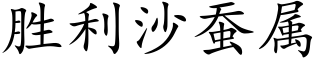 胜利沙蚕属